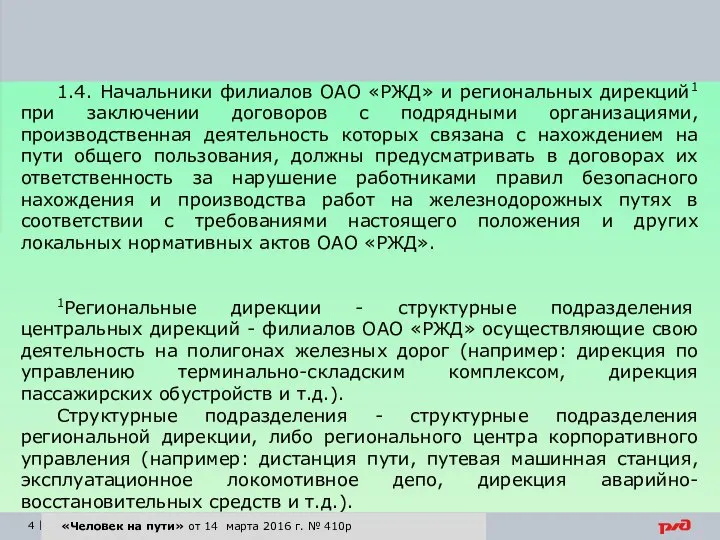 1.4. Начальники филиалов ОАО «РЖД» и региональных дирекций$^1$ при заключении договоров с подрядными организациями, производственная деятельность которых связана с нахождением на пути общего пользования, должны предусматривать в договорах их ответственность за нарушение работниками правил безопасного нахождения и производства работ на железнодорожных путях в соответствии с требованиями настоящего положения и других локальных нормативных актов ОАО «РЖД».

$^1$Региональные дирекции - структурные подразделения центральных дирекций - филиалов ОАО «РЖД» осуществляющие свою деятельность на полигонах железных дорог (например: дирекция по управлению терминально-складским комплексом, дирекция пассажирских обустройств и т.д.).

Структурные подразделения - структурные подразделения региональной дирекции, либо регионального центра корпоративного управления (например: дистанция пути, путевая машинная станция, эксплуатационное локомотивное депо, дирекция аварийно-восстановительных средств и т.д.).

4 | «Человек на пути» от 14 марта 2016 г. № 410р

РЖД